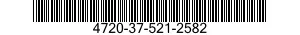 4720-37-521-2582